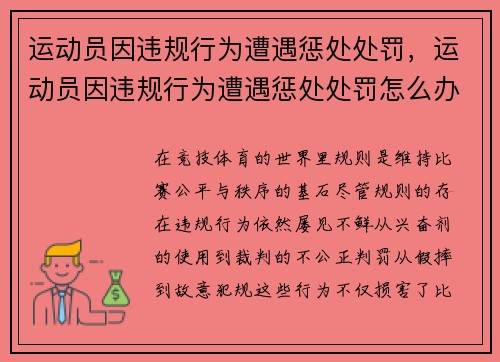 运动员因违规行为遭遇惩处处罚，运动员因违规行为遭遇惩处处罚怎么办

在竞技体育的世界里规则是维持比赛公平与秩序的基石尽管规则的存在违规行为依然屡见不鲜从兴奋剂的使用到裁判的不公正判罚从假摔到故意犯规这些行为不仅损害了比

$